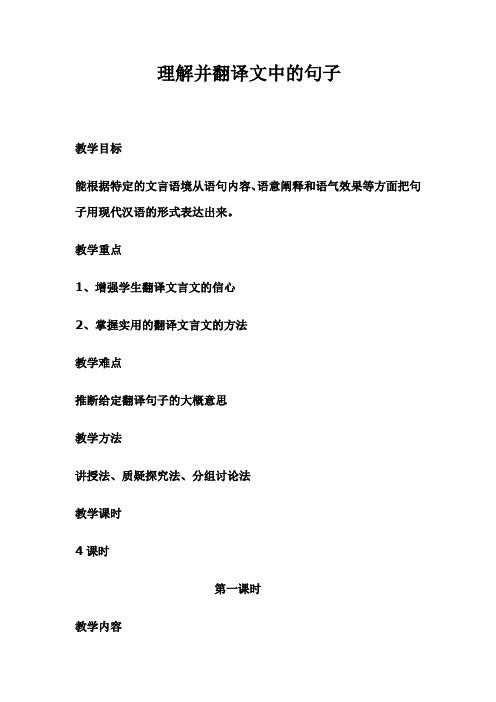 理解并翻译文中的句子

教学目标

能根据特定的文言语境从语句内容、语意阐释和语气效果等方面把句子用现代汉语的形式表达出来。

教学重点

1、增强学生翻译文言文的信心

2、掌握实用的翻译文言文的方法

教学难点

推断给定翻译句子的大概意思

教学方法

讲授法、质疑探究法、分组讨论法

教学课时

4 课时

第一课时

教学内容